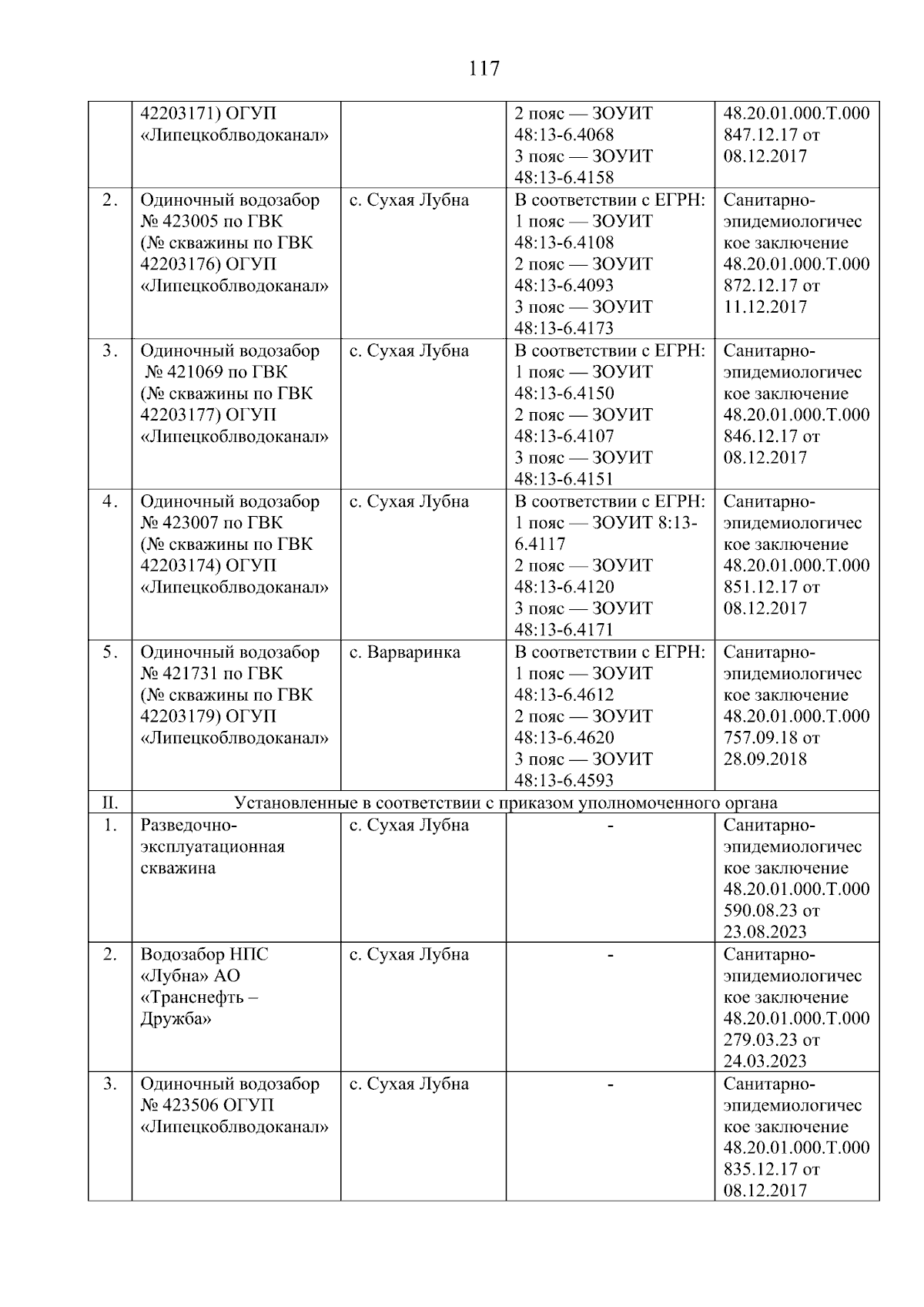 117

|  |  |  |  |  |
|---|---|---|---|---|
|  | 42203171) ОГУП «Липецкоблводоканал» |  | 2 пояс — ЗОУИТ 48:13-6.4068 3 пояс — ЗОУИТ 48:13-6.4158 | 48.20.01.000.Т.000 847.12.17 от 08.12.2017 |
| 2. | Одиночный водозабор № 423005 по ГВК (№ скважины по ГВК 42203176) ОГУП «Липецкоблводоканал» | с. Сухая Лубна | В соответствии с ЕГРН: 1 пояс — ЗОУИТ 48:13-6.4108 2 пояс — ЗОУИТ 48:13-6.4093 3 пояс — ЗОУИТ 48:13-6.4173 | Санитарно-эпидемиологическое заключение 48.20.01.000.Т.000 872.12.17 от 11.12.2017 |
| 3. | Одиночный водозабор № 421069 по ГВК (№ скважины по ГВК 42203177) ОГУП «Липецкоблводоканал» | с. Сухая Лубна | В соответствии с ЕГРН: 1 пояс — ЗОУИТ 48:13-6.4150 2 пояс — ЗОУИТ 48:13-6.4107 3 пояс — ЗОУИТ 48:13-6.4151 | Санитарно-эпидемиологическое заключение 48.20.01.000.Т.000 846.12.17 от 08.12.2017 |
| 4. | Одиночный водозабор № 423007 по ГВК (№ скважины по ГВК 42203174) ОГУП «Липецкоблводоканал» | с. Сухая Лубна | В соответствии с ЕГРН: 1 пояс — ЗОУИТ 8:13-6.4117 2 пояс — ЗОУИТ 48:13-6.4120 3 пояс — ЗОУИТ 48:13-6.4171 | Санитарно-эпидемиологическое заключение 48.20.01.000.Т.000 851.12.17 от 08.12.2017 |
| 5. | Одиночный водозабор № 421731 по ГВК (№ скважины по ГВК 42203179) ОГУП «Липецкоблводоканал» | с. Варваринка | В соответствии с ЕГРН: 1 пояс — ЗОУИТ 48:13-6.4612 2 пояс — ЗОУИТ 48:13-6.4620 3 пояс — ЗОУИТ 48:13-6.4593 | Санитарно-эпидемиологическое заключение 48.20.01.000.Т.000 757.09.18 от 28.09.2018 |
| II. | Установленные в соответствии с приказом уполномоченного органа |  |  |  |
| 1. | Разведочно-эксплуатационная скважина | с. Сухая Лубна | - | Санитарно-эпидемиологическое заключение 48.20.01.000.Т.000 590.08.23 от 23.08.2023 |
| 2. | Водозабор НПС «Лубна» АО «Транснефть – Дружба» | с. Сухая Лубна | - | Санитарно-эпидемиологическое заключение 48.20.01.000.Т.000 279.03.23 от 24.03.2023 |
| 3. | Одиночный водозабор № 423506 ОГУП «Липецкоблводоканал» | с. Сухая Лубна | - | Санитарно-эпидемиологическое заключение 48.20.01.000.Т.000 835.12.17 от 08.12.2017 |